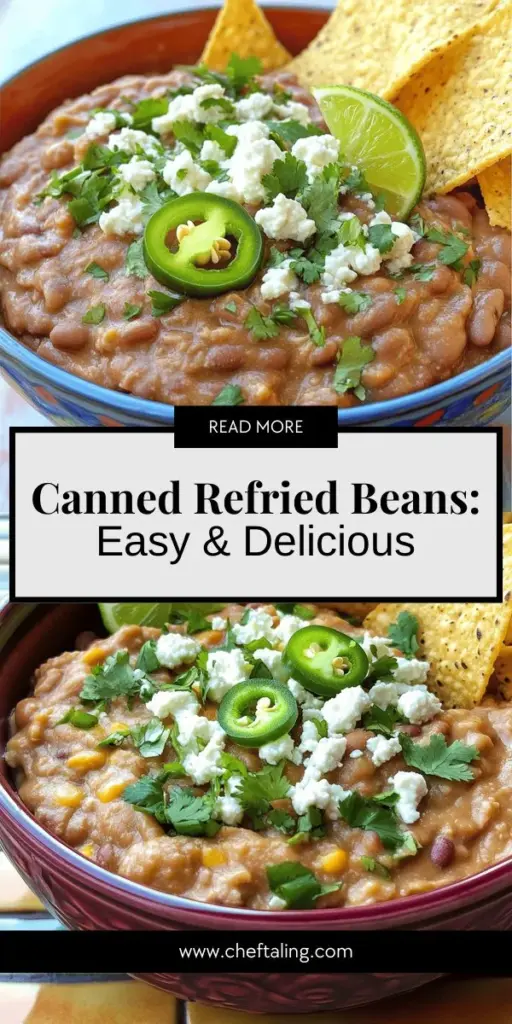 READ MORE

Canned Refried Beans:
Easy & Delicious

www.cheftaling.com